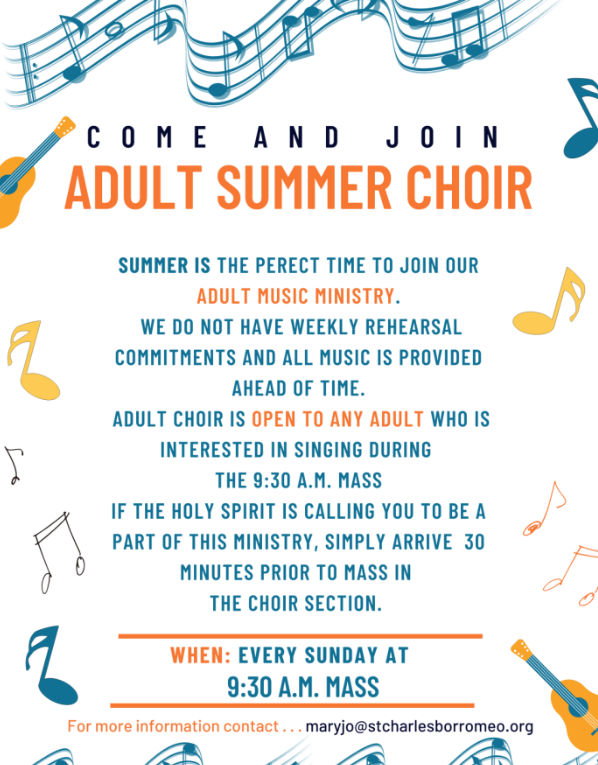 COME AND JOIN
ADULT SUMMER CHOIR

SUMMER IS THE PERECT TIME TO JOIN OUR ADULT MUSIC MINISTRY.
WE DO NOT HAVE WEEKLY REHEARSAL COMMITMENTS AND ALL MUSIC IS PROVIDED AHEAD OF TIME.
ADULT CHOIR IS OPEN TO ANY ADULT WHO IS INTERESTED IN SINGING DURING THE 9:30 A.M. MASS
IF THE HOLY SPIRIT IS CALLING YOU TO BE A PART OF THIS MINISTRY, SIMPLY ARRIVE 30 MINUTES PRIOR TO MASS IN THE CHOIR SECTION.

WHEN: EVERY SUNDAY AT
9:30 A.M. MASS

For more information contact . . . maryjo@stcharlesborromeo.org